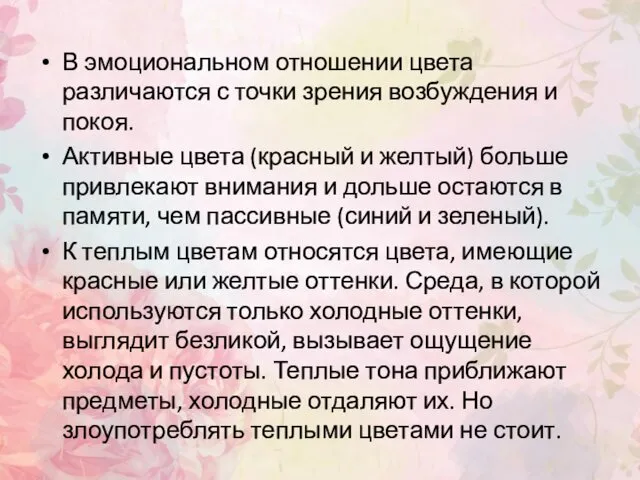 • В эмоциональном отношении цвета различаются с точки зрения возбуждения и покоя.

• Активные цвета (красный и желтый) больше привлекают внимания и дольше остаются в памяти, чем пассивные (синий и зеленый).

• К теплым цветам относятся цвета, имеющие красные или желтые оттенки. Среда, в которой используются только холодные оттенки, выглядит безликой, вызывает ощущение холода и пустоты. Теплые тона приближают предметы, холодные отдаляют их. Но злоупотреблять теплыми цветами не стоит.